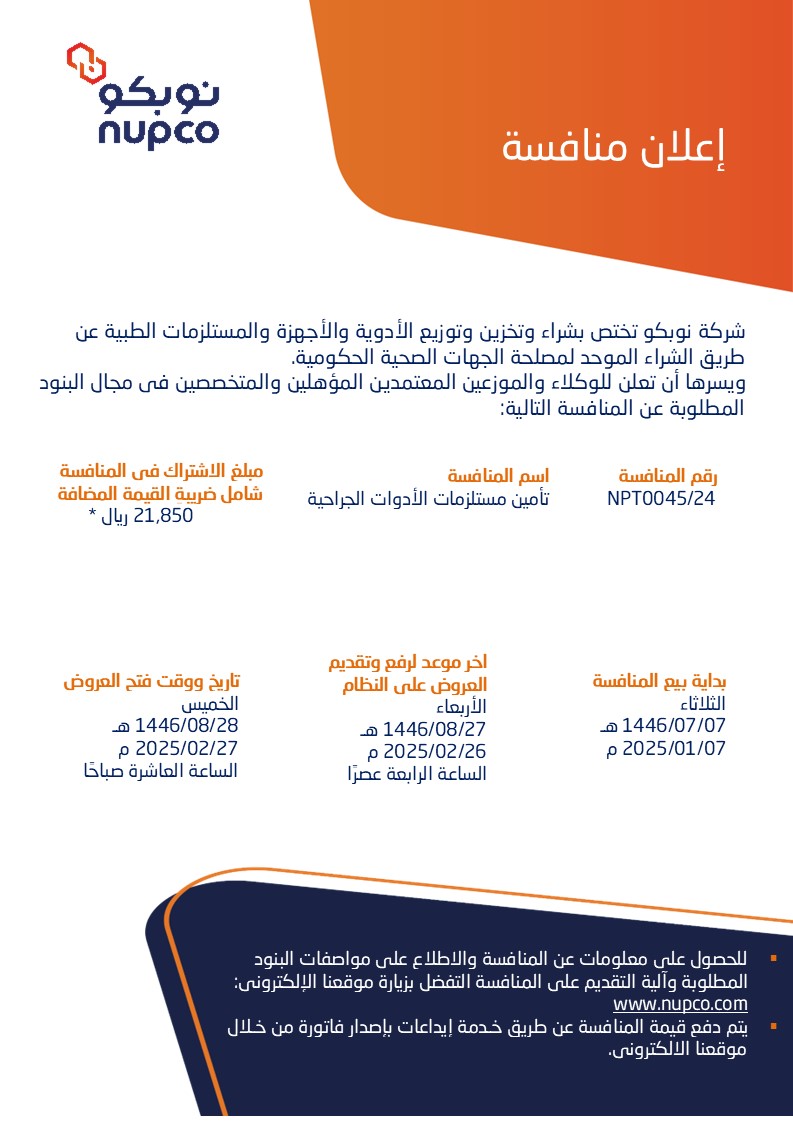 نوبكو
nupco

إعلان منافسة

شركة نوبكو تختص بشراء وتخزين وتوزيع الأدوية والأجهزة والمستلزمات الطبية عن طريق الشراء الموحد لمصلحة الجهات الصحية الحكومية.
ويسرها أن تعلن للوكلاء والموزعين المعتمدين المؤهلين والمتخصصين فى مجال البنود المطلوبة عن المنافسة التالية:

رقم المنافسة
NPT0045/24

اسم المنافسة
تأمين مستلزمات الأدوات الجراحية

مبلغ الاشتراك فى المنافسة شامل ضريبة القيمة المضافة
21,850 ريال *

بداية بيع المنافسة
الثلاثاء
1446/07/07 هـ
2025/01/07 م

اخر موعد لرفع وتقديم العروض على النظام
الأربعاء
1446/08/27 هـ
2025/02/26 م
الساعة الرابعة عصرًا

تاريخ ووقت فتح العروض
الخميس
1446/08/28 هـ
2025/02/27 م
الساعة العاشرة صباحًا

▪ للحصول على معلومات عن المنافسة والاطلاع على مواصفات البنود المطلوبة وآلية التقديم على المنافسة التفضل بزيارة موقعنا الإلكترونى: www.nupco.com
▪ يتم دفع قيمة المنافسة عن طريق خدمة إيداعات بإصدار فاتورة من خلال موقعنا الالكترونى.